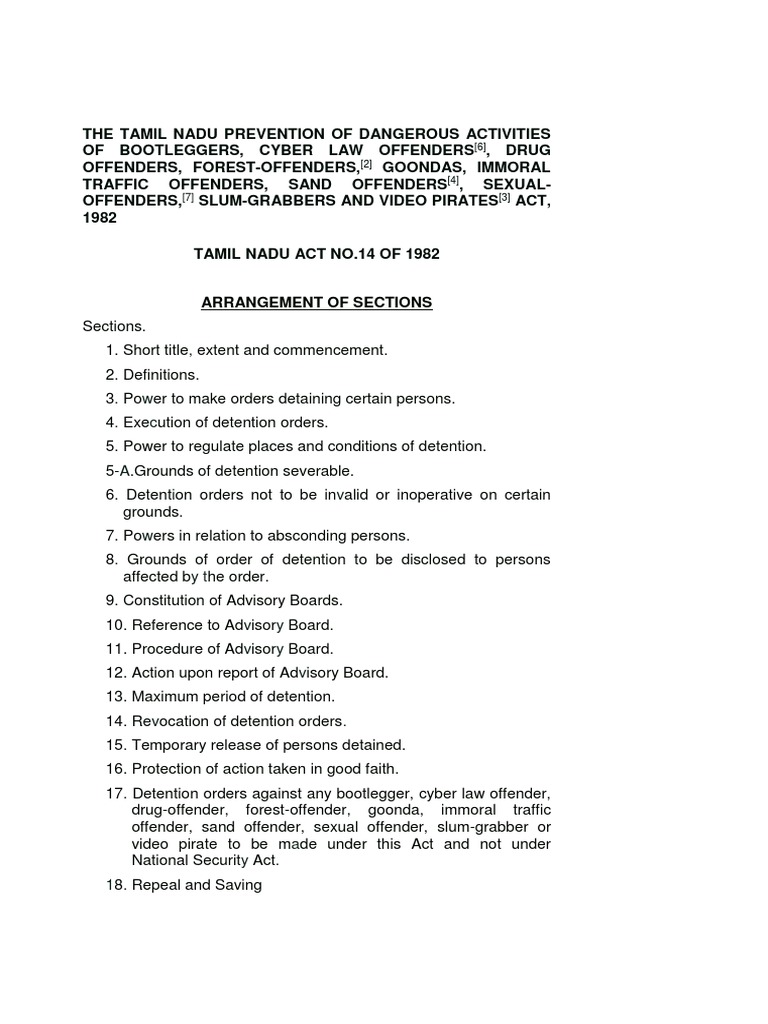 THE TAMIL NADU PREVENTION OF DANGEROUS ACTIVITIES OF BOOTLEGGERS, CYBER LAW OFFENDERS$^{[6]}$, DRUG OFFENDERS, FOREST-OFFENDERS,$^{[2]}$ GOONDAS, IMMORAL TRAFFIC OFFENDERS, SAND OFFENDERS$^{[4]}$, SEXUAL-OFFENDERS,$^{[7]}$ SLUM-GRABBERS AND VIDEO PIRATES$^{[3]}$ ACT, 1982

TAMIL NADU ACT NO.14 OF 1982

ARRANGEMENT OF SECTIONS

Sections.

1. Short title, extent and commencement.
2. Definitions.
3. Power to make orders detaining certain persons.
4. Execution of detention orders.
5. Power to regulate places and conditions of detention.
5-A.Grounds of detention severable.
6. Detention orders not to be invalid or inoperative on certain grounds.
7. Powers in relation to absconding persons.
8. Grounds of order of detention to be disclosed to persons affected by the order.
9. Constitution of Advisory Boards.
10. Reference to Advisory Board.
11. Procedure of Advisory Board.
12. Action upon report of Advisory Board.
13. Maximum period of detention.
14. Revocation of detention orders.
15. Temporary release of persons detained.
16. Protection of action taken in good faith.
17. Detention orders against any bootlegger, cyber law offender, drug-offender, forest-offender, goonda, immoral traffic offender, sand offender, sexual offender, slum-grabber or video pirate to be made under this Act and not under National Security Act.
18. Repeal and Saving